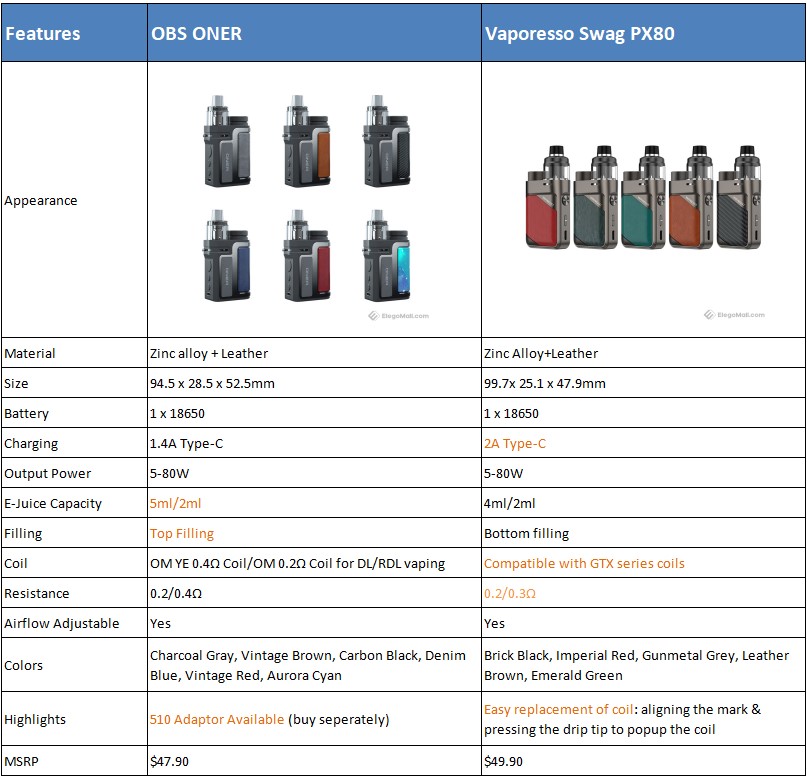 | Features | OBS ONER | Vaporesso Swag PX80 |
|---|---|---|
| Appearance | ElegoMall.com | ElegoMall.com |
| Material | Zinc alloy + Leather | Zinc Alloy+Leather |
| Size | 94.5 x 28.5 x 52.5mm | 99.7x 25.1 x 47.9mm |
| Battery | 1 x 18650 | 1 x 18650 |
| Charging | 1.4A Type-C | 2A Type-C |
| Output Power | 5-80W | 5-80W |
| E-Juice Capacity | 5ml/2ml | 4ml/2ml |
| Filling | Top Filling | Bottom filling |
| Coil | OM YE 0.4Ω Coil/OM 0.2Ω Coil for DL/RDL vaping | Compatible with GTX series coils |
| Resistance | 0.2/0.4Ω | 0.2/0.3Ω |
| Airflow Adjustable | Yes | Yes |
| Colors | Charcoal Gray, Vintage Brown, Carbon Black, Denim Blue, Vintage Red, Aurora Cyan | Brick Black, Imperial Red, Gunmetal Grey, Leather Brown, Emerald Green |
| Highlights | 510 Adaptor Available (buy seperately) | Easy replacement of coil: aligning the mark & pressing the drip tip to popup the coil |
| MSRP | $47.90 | $49.90 |